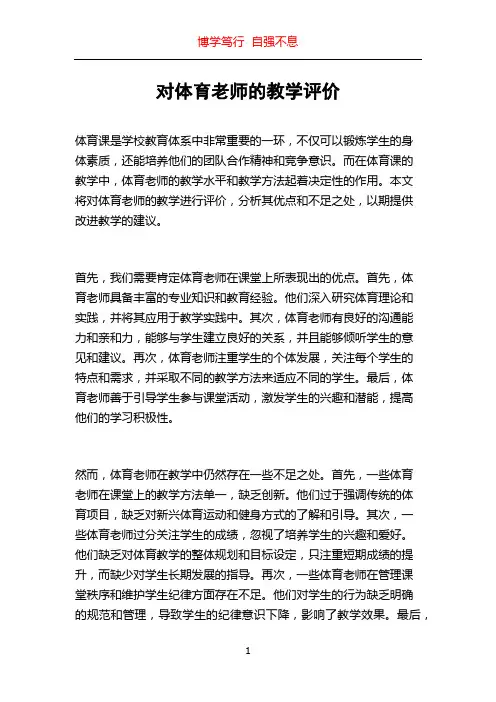 博学笃行 自强不息

对体育老师的教学评价

体育课是学校教育体系中非常重要的一环，不仅可以锻炼学生的身体素质，还能培养他们的团队合作精神和竞争意识。而在体育课的教学中，体育老师的教学水平和教学方法起着决定性的作用。本文将对体育老师的教学进行评价，分析其优点和不足之处，以期提供改进教学的建议。

首先，我们需要肯定体育老师在课堂上所表现出的优点。首先，体育老师具备丰富的专业知识和教育经验。他们深入研究体育理论和实践，并将其应用于教学实践中。其次，体育老师有良好的沟通能力和亲和力，能够与学生建立良好的关系，并且能够倾听学生的意见和建议。再次，体育老师注重学生的个体发展，关注每个学生的特点和需求，并采取不同的教学方法来适应不同的学生。最后，体育老师善于引导学生参与课堂活动，激发学生的兴趣和潜能，提高他们的学习积极性。

然而，体育老师在教学中仍然存在一些不足之处。首先，一些体育老师在课堂上的教学方法单一，缺乏创新。他们过于强调传统的体育项目，缺乏对新兴体育运动和健身方式的了解和引导。其次，一些体育老师过分关注学生的成绩，忽视了培养学生的兴趣和爱好。他们缺乏对体育教学的整体规划和目标设定，只注重短期成绩的提升，而缺少对学生长期发展的指导。再次，一些体育老师在管理课堂秩序和维护学生纪律方面存在不足。他们对学生的行为缺乏明确的规范和管理，导致学生的纪律意识下降，影响了教学效果。最后，

1